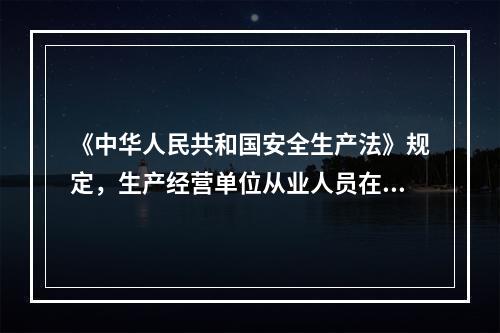 《中华人民共和国安全生产法》规定，生产经营单位从业人员在...